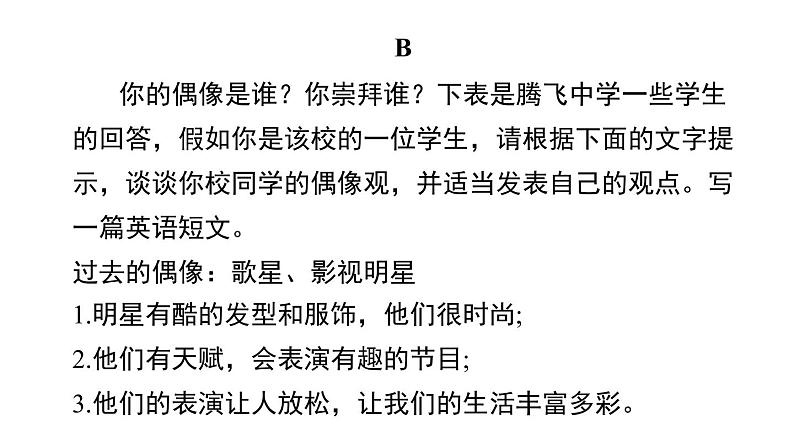 B

你的偶像是谁？你崇拜谁？下表是腾飞中学一些学生的回答，假如你是该校的一位学生，请根据下面的文字提示，谈谈你校同学的偶像观，并适当发表自己的观点。写一篇英语短文。

过去的偶像：歌星、影视明星

1.明星有酷的发型和服饰，他们很时尚;

2.他们有天赋，会表演有趣的节目;

3.他们的表演让人放松，让我们的生活丰富多彩。